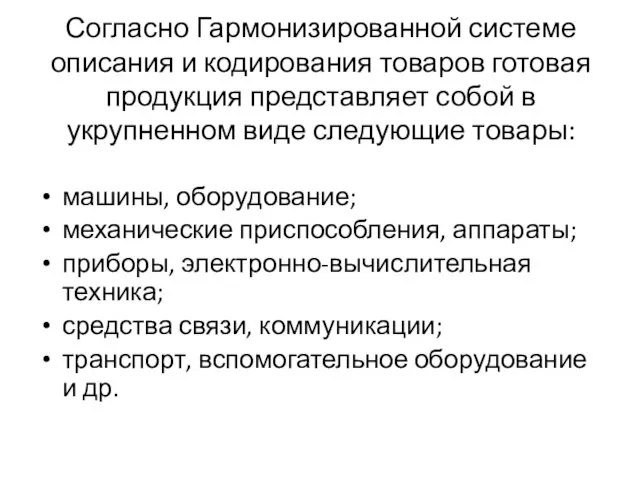 Согласно Гармонизированной системе описания и кодирования товаров готовая продукция представляет собой в укрупненном виде следующие товары:

• машины, оборудование;
• механические приспособления, аппараты;
• приборы, электронно-вычислительная техника;
• средства связи, коммуникации;
• транспорт, вспомогательное оборудование и др.